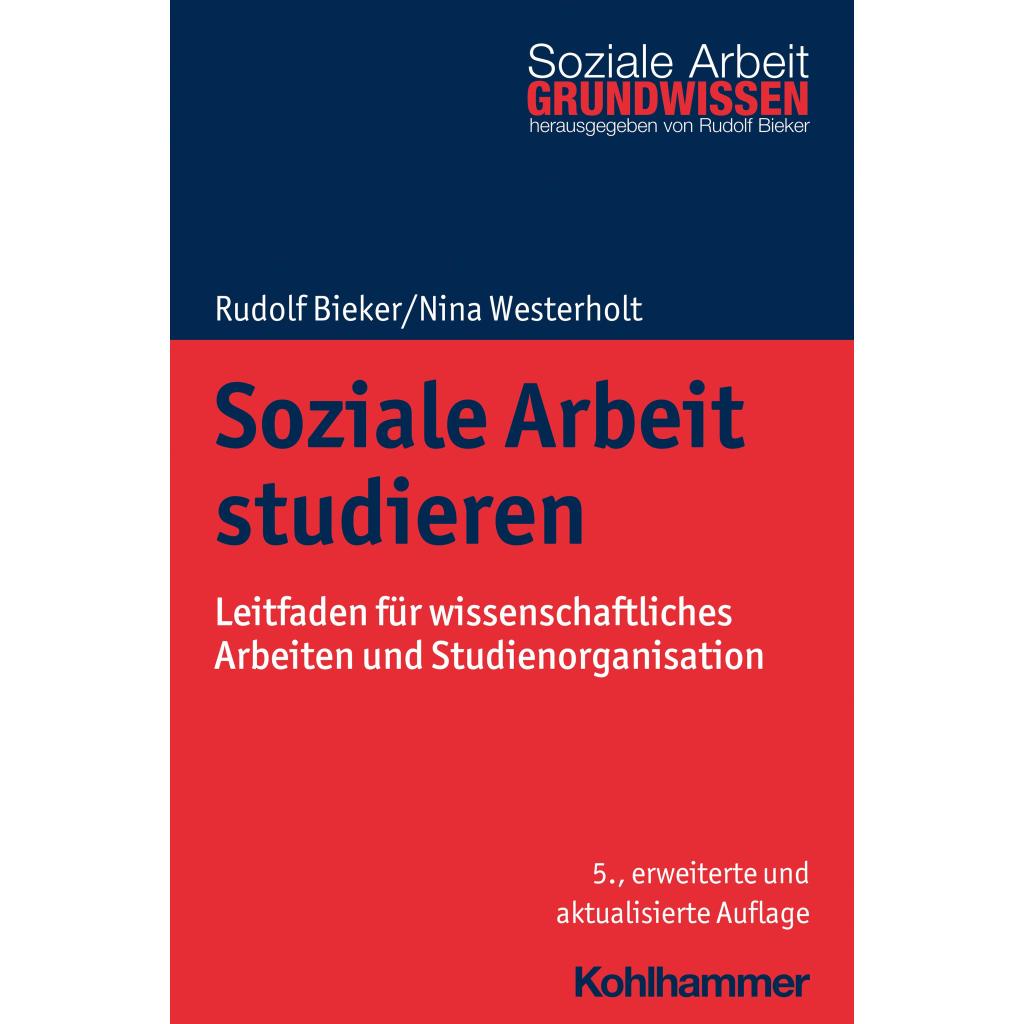 Soziale Arbeit
GRUNDWISSEN
herausgegeben von Rudolf Bieker

Rudolf Bieker/Nina Westerholt

Soziale Arbeit
studieren

Leitfaden für wissenschaftliches
Arbeiten und Studienorganisation

5., erweiterte und
aktualisierte Auflage

Kohlhammer